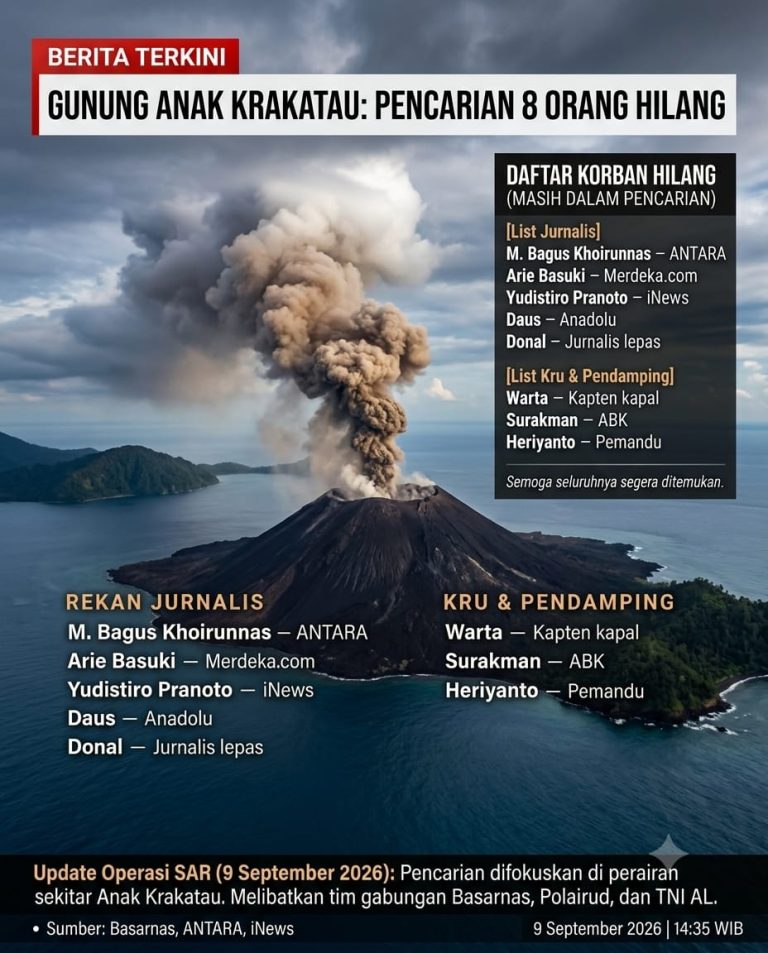 BERITA TERKINI

GUNUNG ANAK KRAKATAU: PENCARIAN 8 ORANG HILANG

DAFTAR KORBAN HILANG
(MASIH DALAM PENCARIAN)

[List Jurnalis]
M. Bagus Khoirunnas – ANTARA
Arie Basuki – Merdeka.com
Yudistiro Pranoto – iNews
Daus – Anadolu
Donal – Jurnalis lepas

[List Kru & Pendamping]
Warta – Kapten kapal
Surakman – ABK
Heriyanto – Pemandu

Semoga seluruhnya segera ditemukan.

REKAN JURNALIS
M. Bagus Khoirunnas — ANTARA
Arie Basuki — Merdeka.com
Yudistiro Pranoto — iNews
Daus — Anadolu
Donal — Jurnalis lepas

KRU & PENDAMPING
Warta — Kapten kapal
Surakman — ABK
Heriyanto — Pemandu

Update Operasi SAR (9 September 2026): Pencarian difokuskan di perairan sekitar Anak Krakatau. Melibatkan tim gabungan Basarnas, Polairud, dan TNI AL.

• Sumber: Basarnas, ANTARA, iNews

9 September 2026 | 14:35 WIB